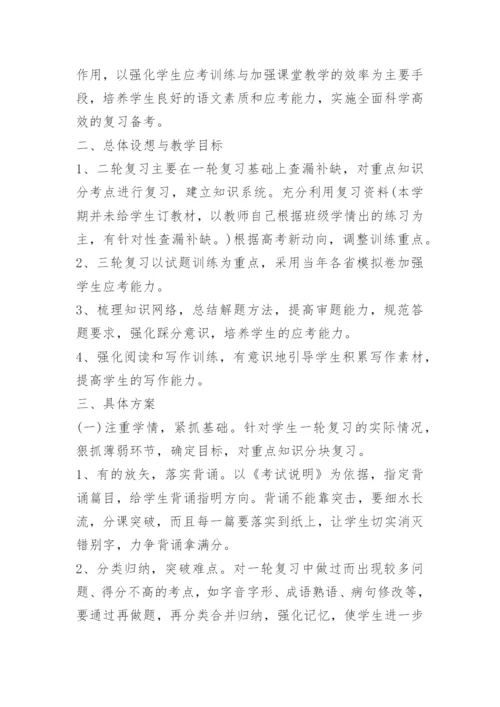 作用，以强化学生应考训练与加强课堂教学的效率为主要手段，培养学生良好的语文素质和应考能力，实施全面科学高效的复习备考。

二、总体设想与教学目标

1、二轮复习主要在一轮复习基础上查漏补缺，对重点知识分考点进行复习，建立知识系统。充分利用复习资料(本学期并未给学生订教材，以教师自己根据班级学情出的练习为主，有针对性查漏补缺。)根据高考新动向，调整训练重点。

2、三轮复习以试题训练为重点，采用当年各省模拟卷加强学生应考能力。

3、梳理知识网络，总结解题方法，提高审题能力，规范答题要求，强化踩分意识，培养学生的应考能力。

4、强化阅读和写作训练，有意识地引导学生积累写作素材，提高学生的写作能力。

三、具体方案

(一)注重学情，紧抓基础。针对学生一轮复习的实际情况，狠抓薄弱环节，确定目标，对重点知识分块复习。

1、有的放矢，落实背诵。以《考试说明》为依据，指定背诵篇目，给学生背诵指明方向。背诵不能靠突击，要细水长流，分课突破，而且每一篇要落实到纸上，让学生切实消灭错别字，力争背诵拿满分。

2、分类归纳，突破难点。对一轮复习中做过而出现较多问题、得分不高的考点，如字音字形、成语熟语、病句修改等，要通过再做题，再分类合并归纳，强化记忆，使学生进一步